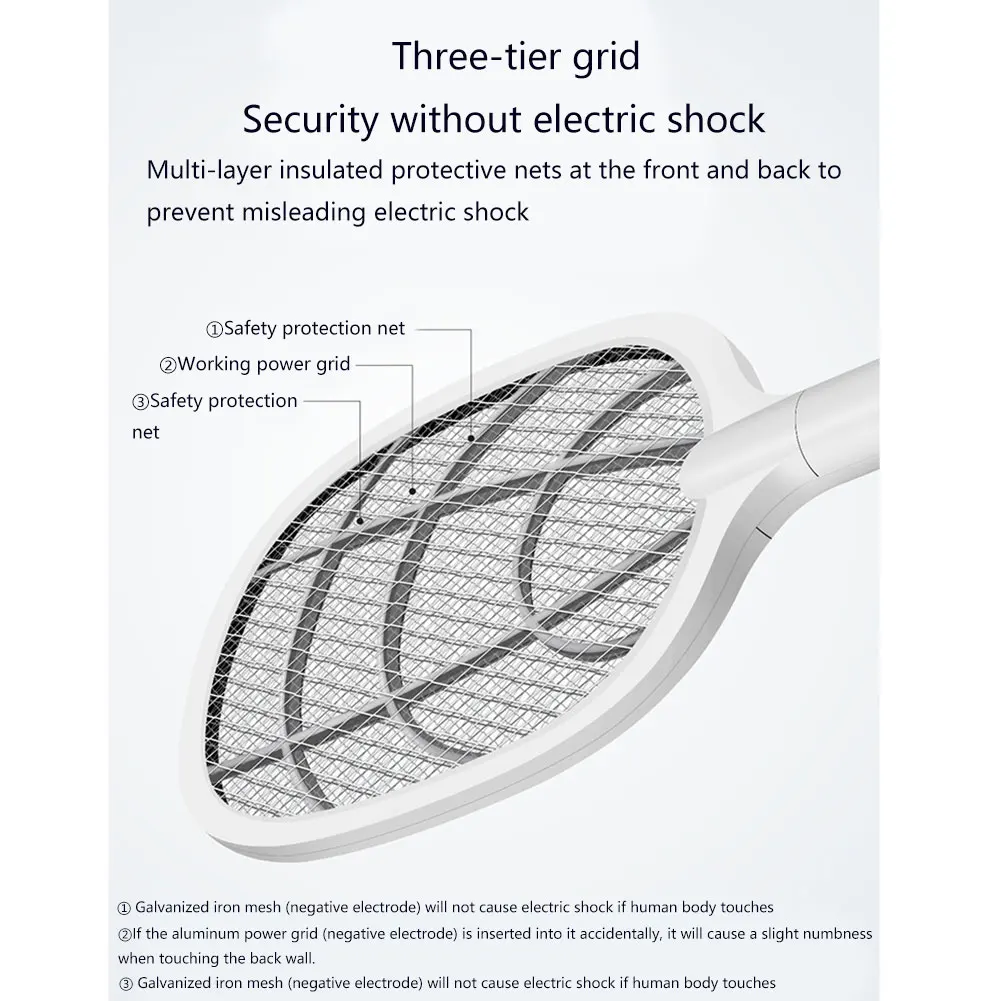 Three-tier grid

Security without electric shock

Multi-layer insulated protective nets at the front and back to prevent misleading electric shock

①Safety protection net

②Working power grid

③Safety protection net

① Galvanized iron mesh (negative electrode) will not cause electric shock if human body touches

②If the aluminum power grid (negative electrode) is inserted into it accidentally, it will cause a slight numbness when touching the back wall.

③ Galvanized iron mesh (negative electrode) will not cause electric shock if human body touches